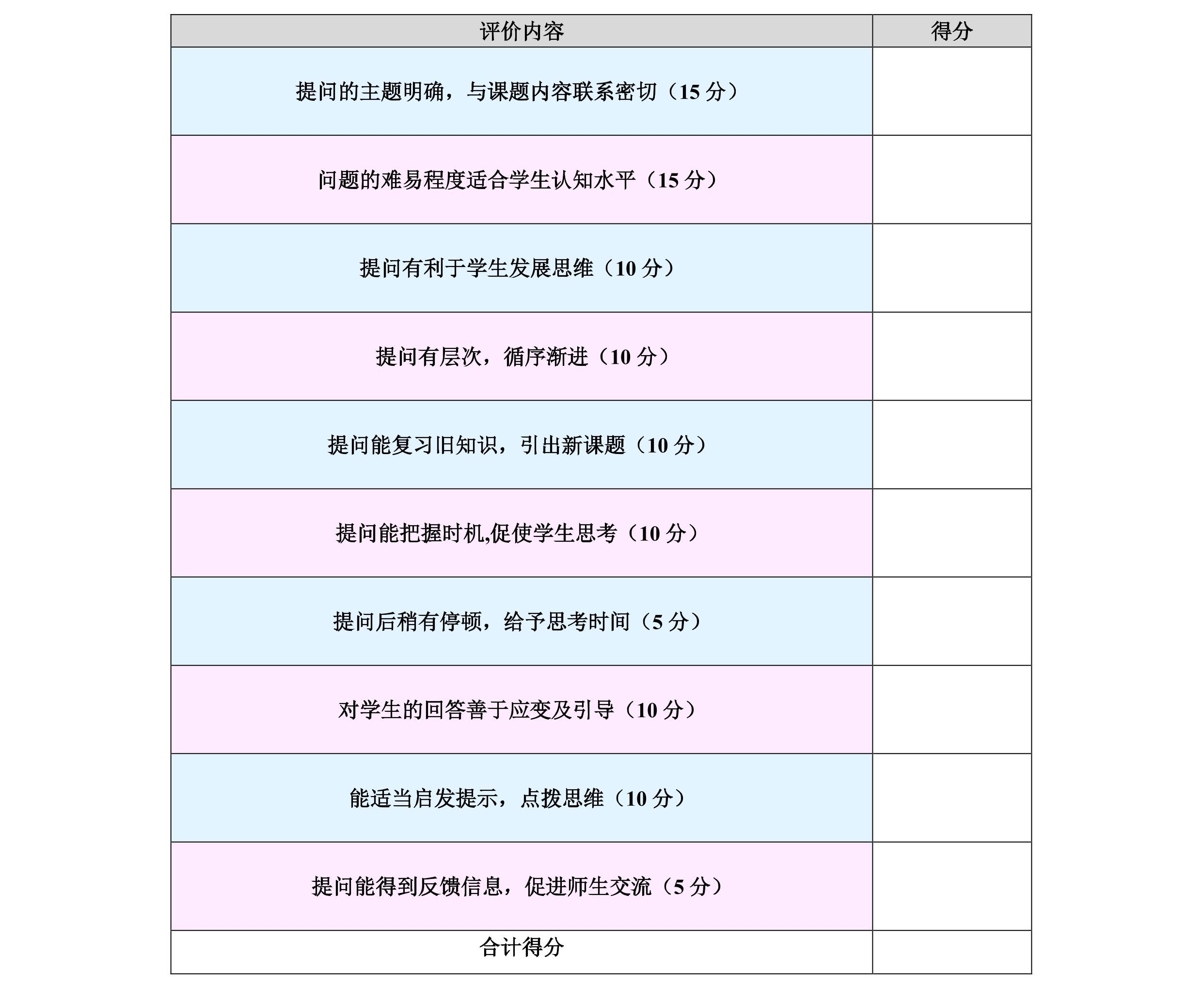 | 评价内容 | 得分 |
|---|---|
| 提问的主题明确，与课题内容联系密切（15 分） | |
| 问题的难易程度适合学生认知水平（15 分） | |
| 提问有利于学生发展思维（10 分） | |
| 提问有层次，循序渐进（10 分） | |
| 提问能复习旧知识，引出新课题（10 分） | |
| 提问能把握时机,促使学生思考（10 分） | |
| 提问后稍有停顿，给予思考时间（5 分） | |
| 对学生的回答善于应变及引导（10 分） | |
| 能适当启发提示，点拨思维（10 分） | |
| 提问能得到反馈信息，促进师生交流（5 分） | |
| 合计得分 | |